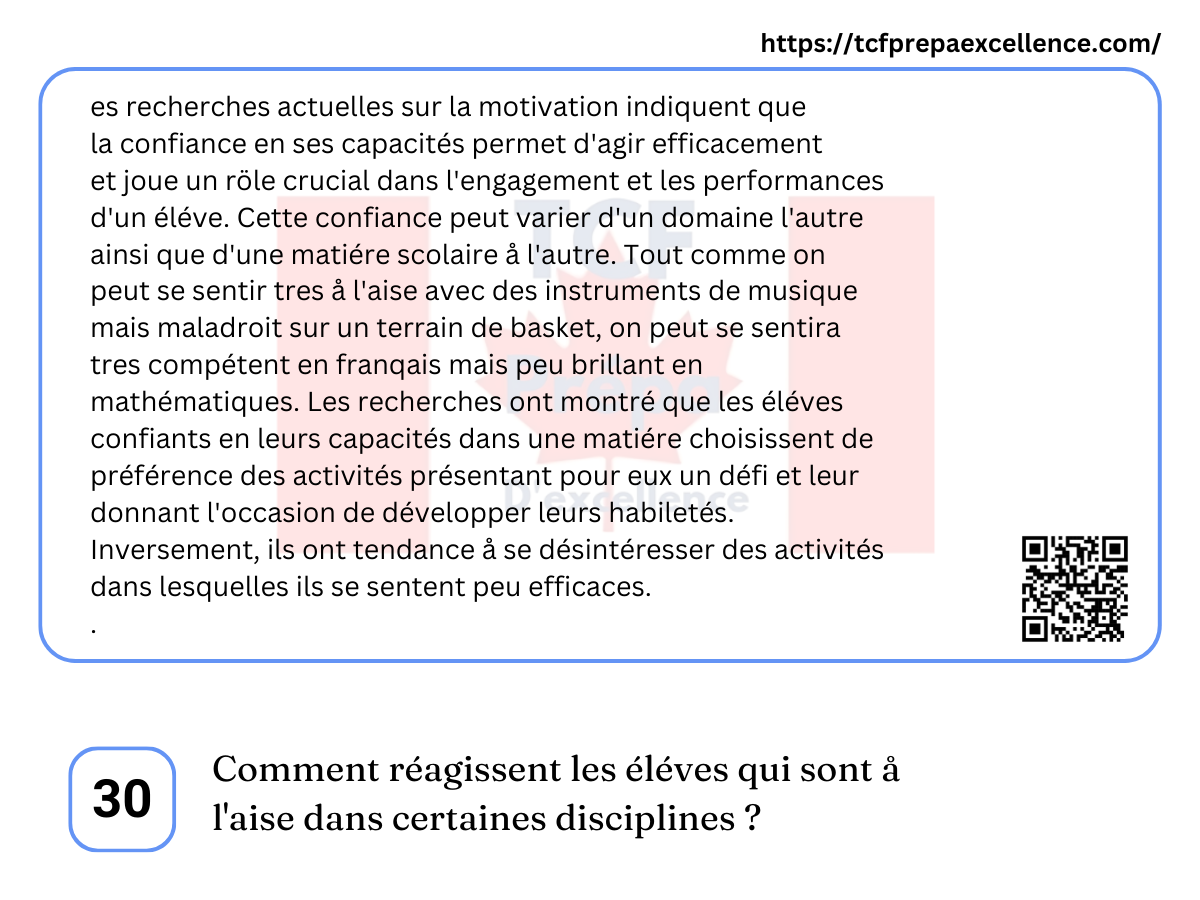 https://tcfprepaexcellence.com/

es recherches actuelles sur la motivation indiquent que la confiance en ses capacités permet d'agir efficacement et joue un röle crucial dans l'engagement et les performances d'un éléve. Cette confiance peut varier d'un domaine l'autre ainsi que d'une matiére scolaire å l'autre. Tout comme on peut se sentir tres å l'aise avec des instruments de musique mais maladroit sur un terrain de basket, on peut se sentira tres compétent en franqais mais peu brillant en mathématiques. Les recherches ont montré que les éléves confiants en leurs capacités dans une matiére choisissent de préférence des activités présentant pour eux un défi et leur donnant l'occasion de développer leurs habiletés. Inversement, ils ont tendance å se désintéresser des activités dans lesquelles ils se sentent peu efficaces.
.

TCF Prepa D'excellence

30

Comment réagissent les éléves qui sont å l'aise dans certaines disciplines ?